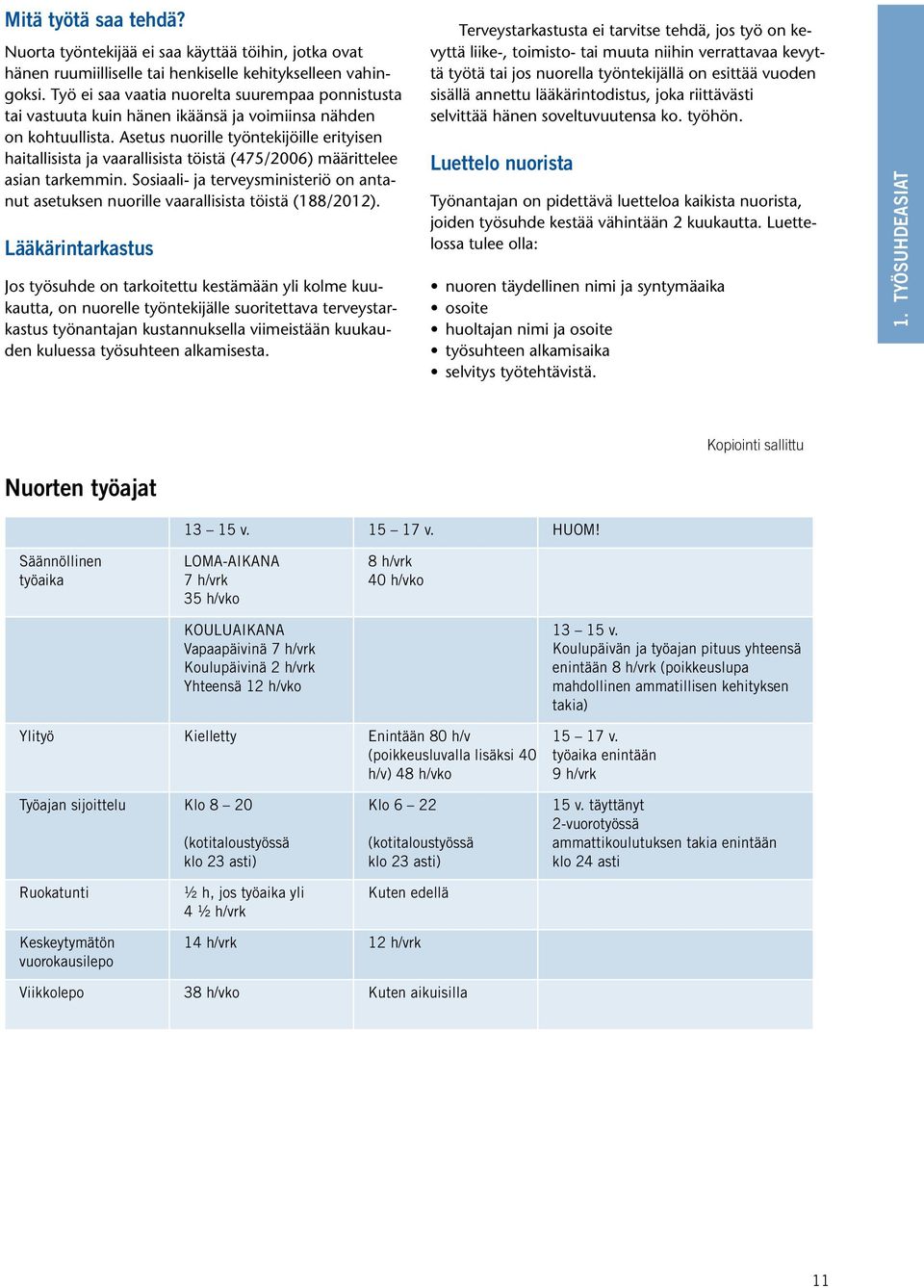 Mitä työtä saa tehdä?

Nuorta työntekijää ei saa käyttää töihin, jotka ovat hänen ruumiilliselle tai henkiselle kehitykselleen vahingoksi. Työ ei saa vaatia nuorelta suurempaa ponnistusta tai vastuuta kuin hänen ikäänsä ja voimiinsa nähden on kohtuullista. Asetus nuorille työntekijöille erityisen haitallisista ja vaarallisista töistä (475/2006) määrittelee asian tarkemmin. Sosiaali- ja terveysministeriö on antanut asetuksen nuorille vaarallisista töistä (188/2012).

Lääkärintarkastus

Jos työsuhde on tarkoitettu kestämään yli kolme kuukautta, on nuorelle työntekijälle suoritettava terveystarkastus työnantajan kustannuksella viimeistään kuukauden kuluessa työsuhteen alkamisesta.

Terveystarkastusta ei tarvitse tehdä, jos työ on kevyttä liike-, toimisto- tai muuta niihin verrattavaa kevyttä työtä tai jos nuorella työntekijällä on esittää vuoden sisällä annettu lääkärintodistus, joka riittävästi selvittää hänen soveltuvuutensa ko. työhön.

Luettelo nuorista

Työnantajan on pidettävä luetteloa kaikista nuorista, joiden työsuhde kestää vähintään 2 kuukautta. Luettelossa tulee olla:

• nuoren täydellinen nimi ja syntymäaika
• osoite
• huoltajan nimi ja osoite
• työsuhteen alkamisaika
• selvitys työtehtävistä.

1. TYÖSUHDEASIAT

Kopiointi sallittu

Nuorten työajat

| | 13 – 15 v. | 15 – 17 v. | HUOM! |
|---|---|---|---|
| Säännöllinen työaika | LOMA-AIKANA 7 h/vrk 35 h/vko | 8 h/vrk 40 h/vko | |
| | KOULUAIKANA Vapaapäivinä 7 h/vrk Koulupäivinä 2 h/vrk Yhteensä 12 h/vko | | 13 – 15 v. Koulupäivän ja työajan pituus yhteensä enintään 8 h/vrk (poikkeuslupa mahdollinen ammatillisen kehityksen takia) |
| Ylityö | Kielletty | Enintään 80 h/v (poikkeusluvalla lisäksi 40 h/v) 48 h/vko | 15 – 17 v. työaika enintään 9 h/vrk |
| Työajan sijoittelu | Klo 8 – 20 (kotitaloustyössä klo 23 asti) | Klo 6 – 22 (kotitaloustyössä klo 23 asti) | 15 v. täyttänyt 2-vuorotyössä ammattikoulutuksen takia enintään klo 24 asti |
| Ruokatunti | ½ h, jos työaika yli 4 ½ h/vrk | Kuten edellä | |
| Keskeytymätön vuorokausilepo | 14 h/vrk | 12 h/vrk | |
| Viikkolepo | 38 h/vko | Kuten aikuisilla | |

11